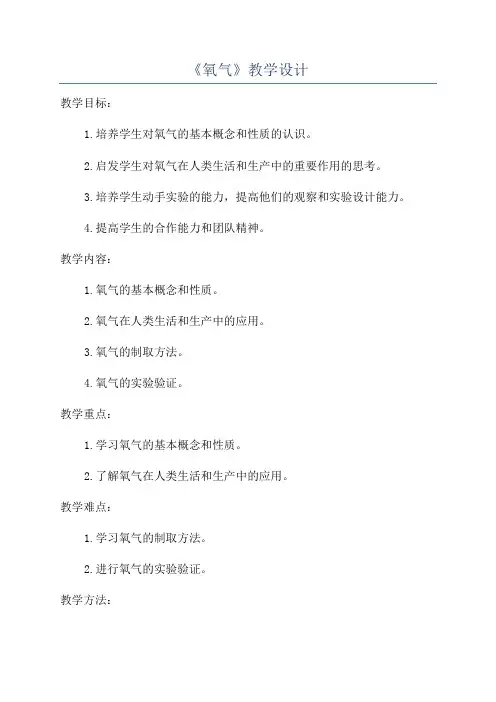 《氧气》教学设计

教学目标：

1.培养学生对氧气的基本概念和性质的认识。

2.启发学生对氧气在人类生活和生产中的重要作用的思考。

3.培养学生动手实验的能力，提高他们的观察和实验设计能力。

4.提高学生的合作能力和团队精神。

教学内容：

1.氧气的基本概念和性质。

2.氧气在人类生活和生产中的应用。

3.氧气的制取方法。

4.氧气的实验验证。

教学重点：

1.学习氧气的基本概念和性质。

2.了解氧气在人类生活和生产中的应用。

教学难点：

1.学习氧气的制取方法。

2.进行氧气的实验验证。

教学方法：